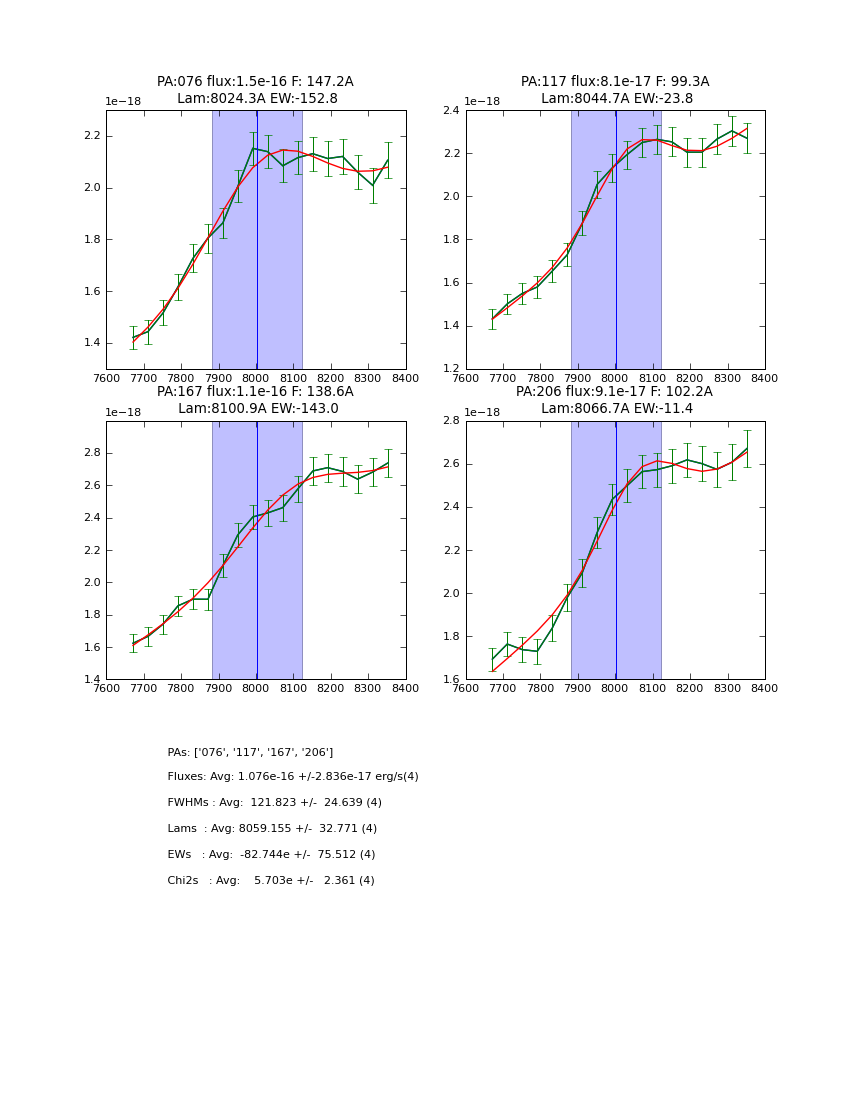 PA:076 flux:1.5e-16 F: 147.2A
Lam:8024.3A EW:-152.8

1e−18

2.2
2.0
1.8
1.6
1.4

7600 7700 7800 7900 8000 8100 8200 8300 8400

PA:117 flux:8.1e-17 F: 99.3A
Lam:8044.7A EW:-23.8

1e−18

2.4
2.2
2.0
1.8
1.6
1.4
1.2

7600 7700 7800 7900 8000 8100 8200 8300 8400

PA:167 flux:1.1e-16 F: 138.6A
Lam:8100.9A EW:-143.0

1e−18

2.8
2.6
2.4
2.2
2.0
1.8
1.6
1.4

7600 7700 7800 7900 8000 8100 8200 8300 8400

PA:206 flux:9.1e-17 F: 102.2A
Lam:8066.7A EW:-11.4

1e−18

2.8
2.6
2.4
2.2
2.0
1.8
1.6

7600 7700 7800 7900 8000 8100 8200 8300 8400

PAs: ['076', '117', '167', '206']

Fluxes: Avg: 1.076e-16 +/-2.836e-17 erg/s(4)

FWHMs : Avg: 121.823 +/- 24.639 (4)

Lams : Avg: 8059.155 +/- 32.771 (4)

EWs : Avg: -82.744e +/- 75.512 (4)

Chi2s : Avg: 5.703e +/- 2.361 (4)